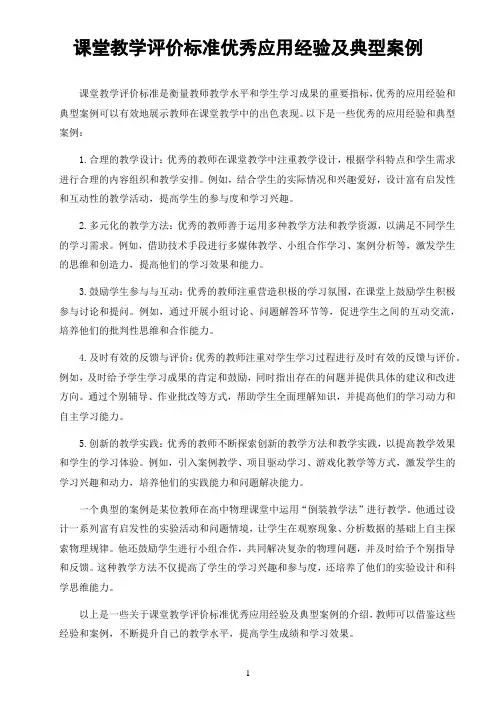 课堂教学评价标准优秀应用经验及典型案例

课堂教学评价标准是衡量教师教学水平和学生学习成果的重要指标，优秀的应用经验和典型案例可以有效地展示教师在课堂教学中的出色表现。以下是一些优秀的应用经验和典型案例：

1. 合理的教学设计：优秀的教师在课堂教学中注重教学设计，根据学科特点和学生需求进行合理的内容组织和教学安排。例如，结合学生的实际情况和兴趣爱好，设计富有启发性和互动性的教学活动，提高学生的参与度和学习兴趣。

2. 多元化的教学方法：优秀的教师善于运用多种教学方法和教学资源，以满足不同学生的学习需求。例如，借助技术手段进行多媒体教学、小组合作学习、案例分析等，激发学生的思维和创造力，提高他们的学习效果和能力。

3. 鼓励学生参与与互动：优秀的教师注重营造积极的学习氛围，在课堂上鼓励学生积极参与讨论和提问。例如，通过开展小组讨论、问题解答环节等，促进学生之间的互动交流，培养他们的批判性思维和合作能力。

4. 及时有效的反馈与评价：优秀的教师注重对学生学习过程进行及时有效的反馈与评价。例如，及时给予学生学习成果的肯定和鼓励，同时指出存在的问题并提供具体的建议和改进方向。通过个别辅导、作业批改等方式，帮助学生全面理解知识，并提高他们的学习动力和自主学习能力。

5. 创新的教学实践：优秀的教师不断探索创新的教学方法和教学实践，以提高教学效果和学生的学习体验。例如，引入案例教学、项目驱动学习、游戏化教学等方式，激发学生的学习兴趣和动力，培养他们的实践能力和问题解决能力。

一个典型的案例是某位教师在高中物理课堂中运用“倒装教学法”进行教学。他通过设计一系列富有启发性的实验活动和问题情境，让学生在观察现象、分析数据的基础上自主探索物理规律。他还鼓励学生进行小组合作，共同解决复杂的物理问题，并及时给予个别指导和反馈。这种教学方法不仅提高了学生的学习兴趣和参与度，还培养了他们的实验设计和科学思维能力。

以上是一些关于课堂教学评价标准优秀应用经验及典型案例的介绍，教师可以借鉴这些经验和案例，不断提升自己的教学水平，提高学生成绩和学习效果。

1